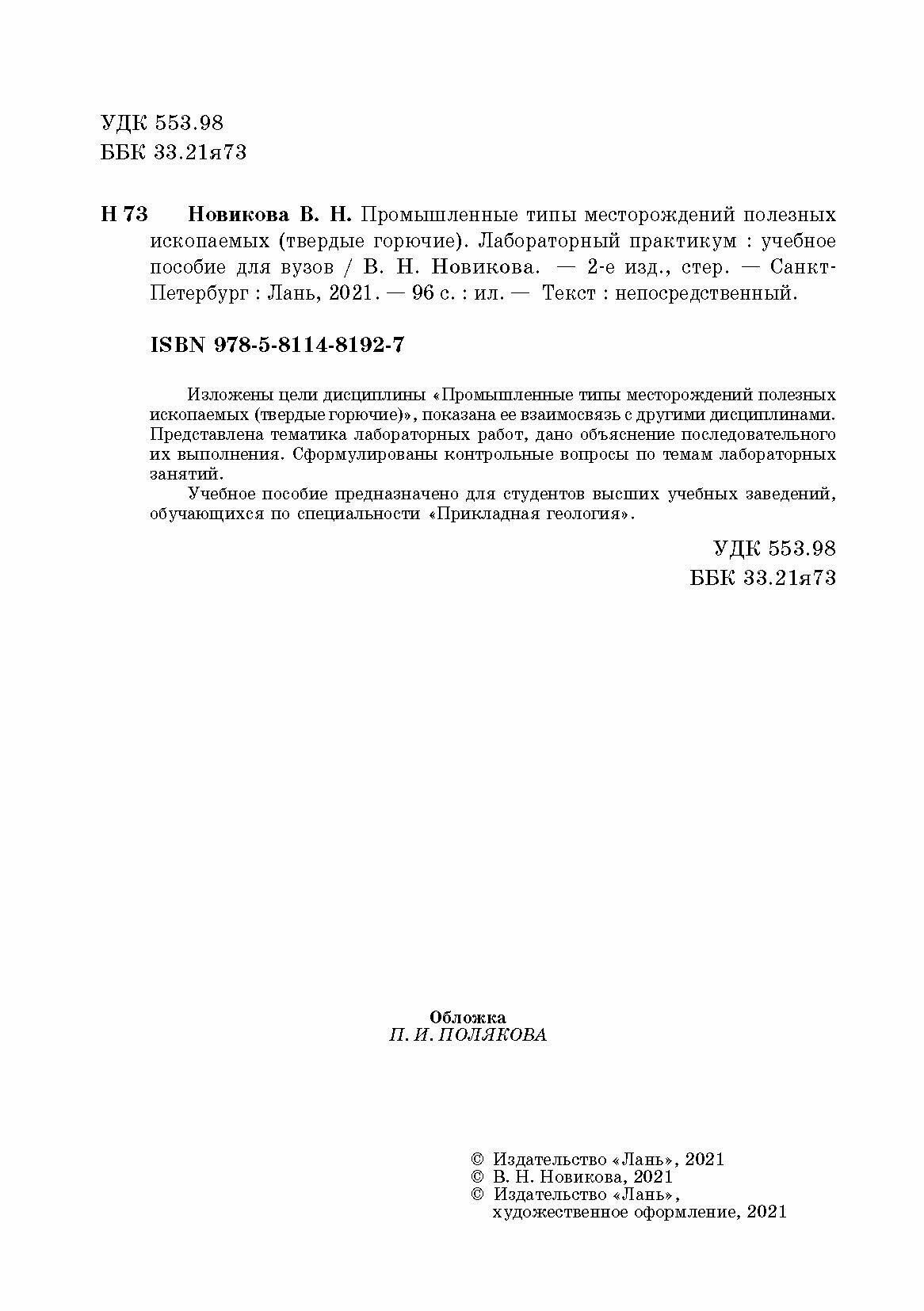 УДК 553.98
ББК 33.21я73

Н 73 Новикова В. Н. Промышленные типы месторождений полезных ископаемых (твердые горючие). Лабораторный практикум : учебное пособие для вузов / В. Н. Новикова. — 2-е изд., стер. — Санкт-Петербург : Лань, 2021. — 96 с. : ил. — Текст : непосредственный.

ISBN 978-5-8114-8192-7

Изложены цели дисциплины «Промышленные типы месторождений полезных ископаемых (твердые горючие)», показана ее взаимосвязь с другими дисциплинами. Представлена тематика лабораторных работ, дано объяснение последовательного их выполнения. Сформулированы контрольные вопросы по темам лабораторных занятий.

Учебное пособие предназначено для студентов высших учебных заведений, обучающихся по специальности «Прикладная геология».

УДК 553.98
ББК 33.21я73

Обложка
П. И. ПОЛЯКОВА

© Издательство «Лань», 2021
© В. Н. Новикова, 2021
© Издательство «Лань», художественное оформление, 2021